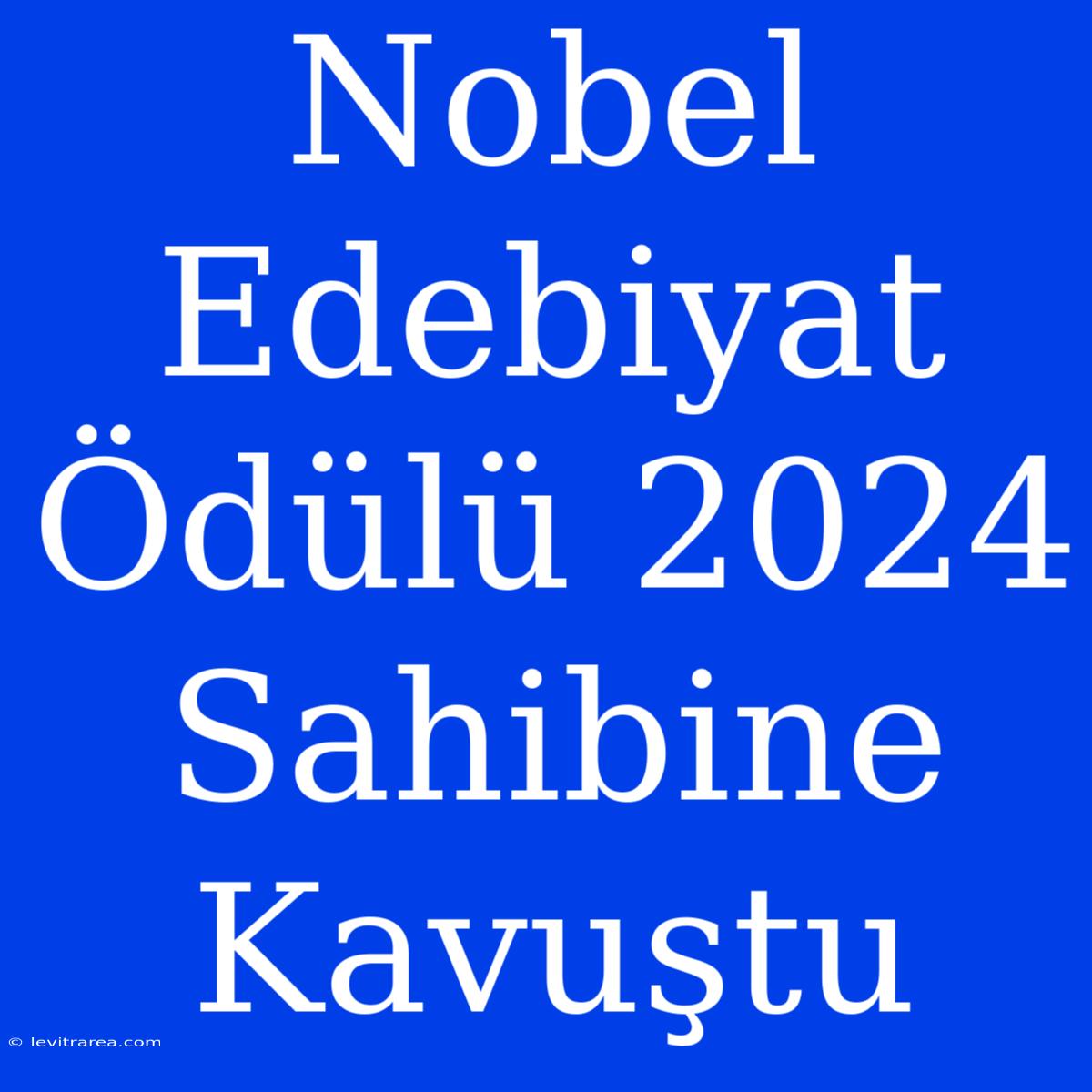 Nobel Edebiyat Ödülü 2024 Sahibine Kavuştu

© levitrarea.com